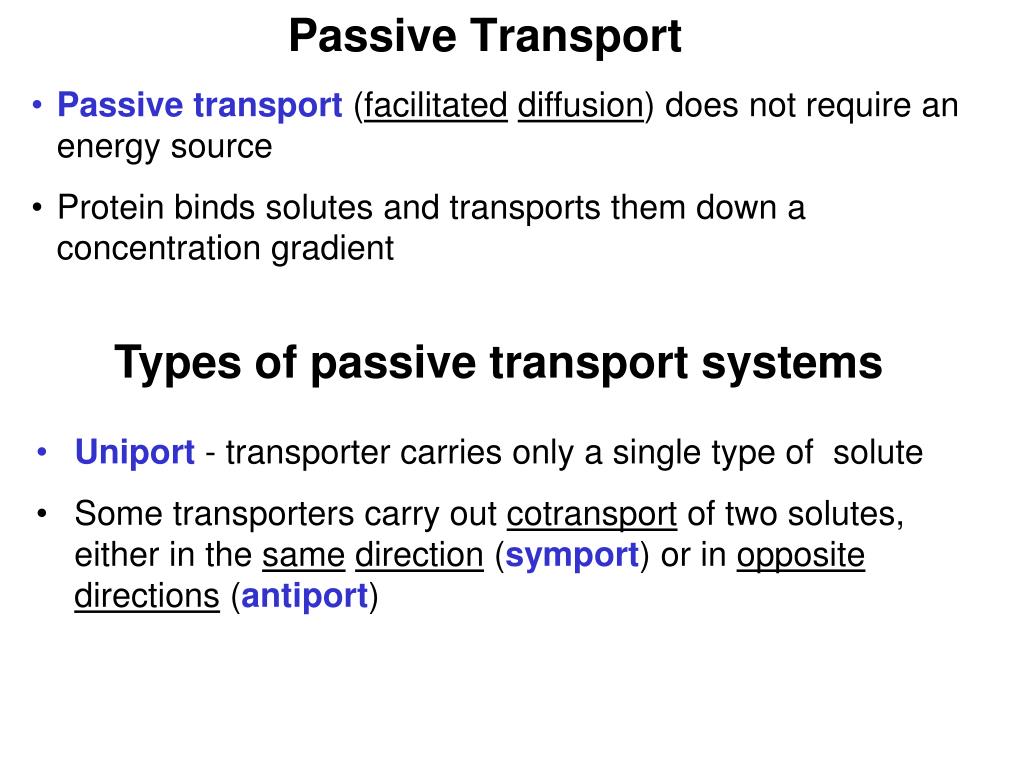 Passive Transport

• Passive transport (facilitated diffusion) does not require an energy source

• Protein binds solutes and transports them down a concentration gradient

Types of passive transport systems

• Uniport - transporter carries only a single type of solute

• Some transporters carry out cotransport of two solutes, either in the same direction (symport) or in opposite directions (antiport)